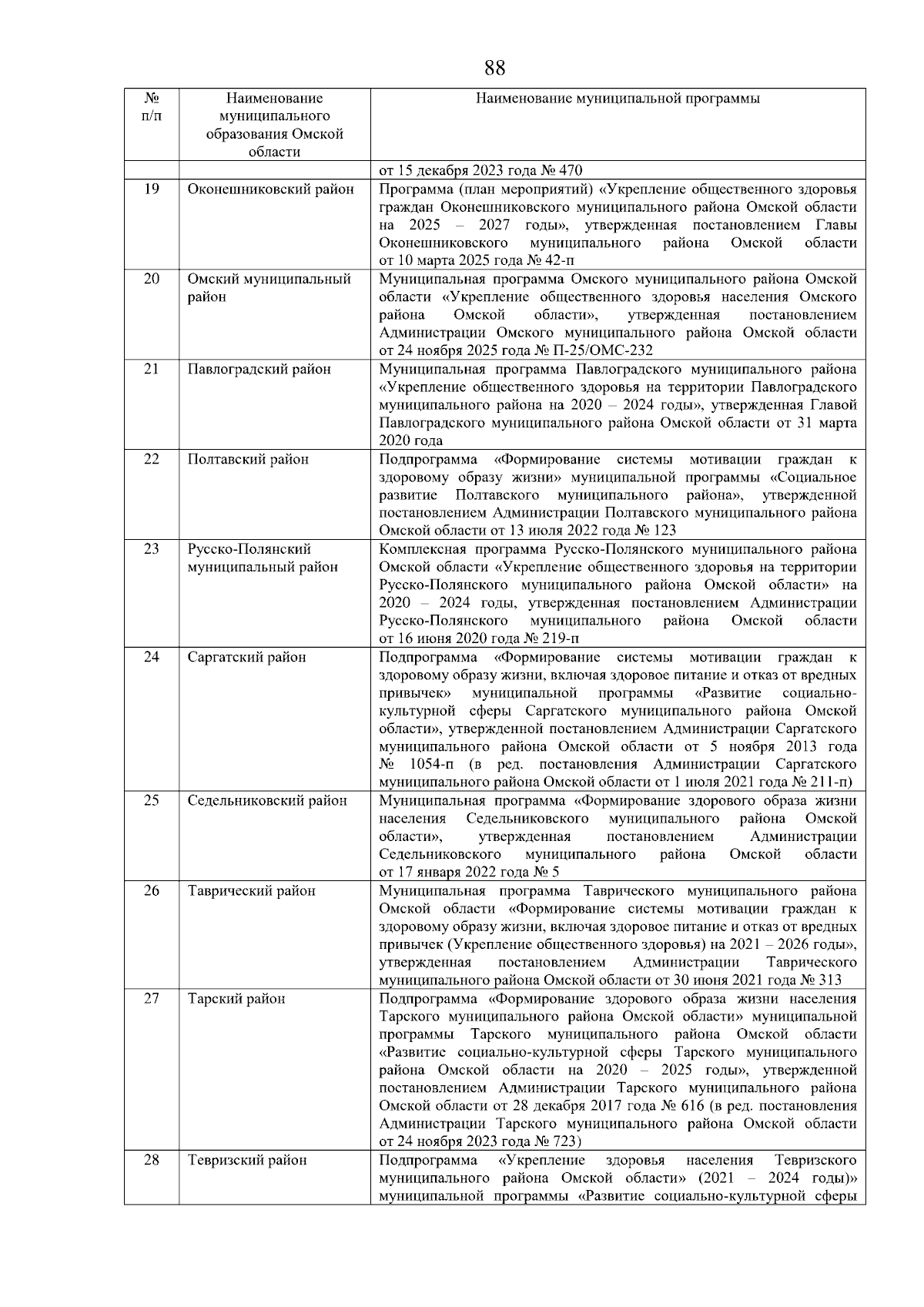 88

| № п/п | Наименование муниципального образования Омской области | Наименование муниципальной программы |
|---|---|---|
| | | от 15 декабря 2023 года № 470 |
| 19 | Оконешниковский район | Программа (план мероприятий) «Укрепление общественного здоровья граждан Оконешниковского муниципального района Омской области на 2025 – 2027 годы», утвержденная постановлением Главы Оконешниковского муниципального района Омской области от 10 марта 2025 года № 42-п |
| 20 | Омский муниципальный район | Муниципальная программа Омского муниципального района Омской области «Укрепление общественного здоровья населения Омского района Омской области», утвержденная постановлением Администрации Омского муниципального района Омской области от 24 ноября 2025 года № П-25/ОМС-232 |
| 21 | Павлоградский район | Муниципальная программа Павлоградского муниципального района «Укрепление общественного здоровья на территории Павлоградского муниципального района на 2020 – 2024 годы», утвержденная Главой Павлоградского муниципального района Омской области от 31 марта 2020 года |
| 22 | Полтавский район | Подпрограмма «Формирование системы мотивации граждан к здоровому образу жизни» муниципальной программы «Социальное развитие Полтавского муниципального района», утвержденной постановлением Администрации Полтавского муниципального района Омской области от 13 июля 2022 года № 123 |
| 23 | Русско-Полянский муниципальный район | Комплексная программа Русско-Полянского муниципального района Омской области «Укрепление общественного здоровья на территории Русско-Полянского муниципального района Омской области» на 2020 – 2024 годы, утвержденная постановлением Администрации Русско-Полянского муниципального района Омской области от 16 июня 2020 года № 219-п |
| 24 | Саргатский район | Подпрограмма «Формирование системы мотивации граждан к здоровому образу жизни, включая здоровое питание и отказ от вредных привычек» муниципальной программы «Развитие социально-культурной сферы Саргатского муниципального района Омской области», утвержденной постановлением Администрации Саргатского муниципального района Омской области от 5 ноября 2013 года № 1054-п (в ред. постановления Администрации Саргатского муниципального района Омской области от 1 июля 2021 года № 211-п) |
| 25 | Седельниковский район | Муниципальная программа «Формирование здорового образа жизни населения Седельниковского муниципального района Омской области», утвержденная постановлением Администрации Седельниковского муниципального района Омской области от 17 января 2022 года № 5 |
| 26 | Таврический район | Муниципальная программа Таврического муниципального района Омской области «Формирование системы мотивации граждан к здоровому образу жизни, включая здоровое питание и отказ от вредных привычек (Укрепление общественного здоровья) на 2021 – 2026 годы», утвержденная постановлением Администрации Таврического муниципального района Омской области от 30 июня 2021 года № 313 |
| 27 | Тарский район | Подпрограмма «Формирование здорового образа жизни населения Тарского муниципального района Омской области» муниципальной программы Тарского муниципального района Омской области «Развитие социально-культурной сферы Тарского муниципального района Омской области на 2020 – 2025 годы», утвержденной постановлением Администрации Тарского муниципального района Омской области от 28 декабря 2017 года № 616 (в ред. постановления Администрации Тарского муниципального района Омской области от 24 ноября 2023 года № 723) |
| 28 | Тевризский район | Подпрограмма «Укрепление здоровья населения Тевризского муниципального района Омской области» (2021 – 2024 годы)» муниципальной программы «Развитие социально-культурной сферы |